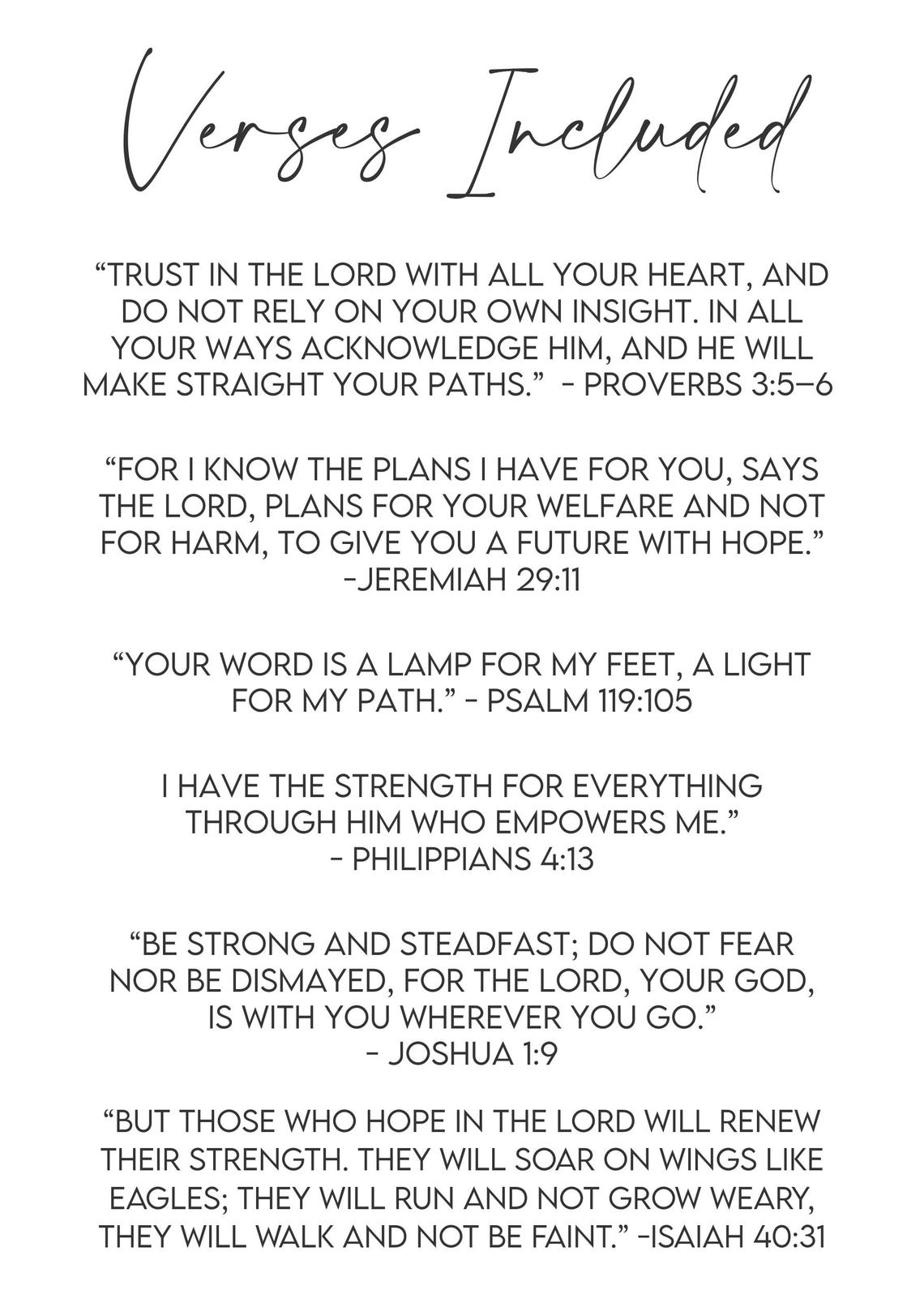 Verses Included

“TRUST IN THE LORD WITH ALL YOUR HEART, AND DO NOT RELY ON YOUR OWN INSIGHT. IN ALL YOUR WAYS ACKNOWLEDGE HIM, AND HE WILL MAKE STRAIGHT YOUR PATHS.” - PROVERBS 3:5–6

“FOR I KNOW THE PLANS I HAVE FOR YOU, SAYS THE LORD, PLANS FOR YOUR WELFARE AND NOT FOR HARM, TO GIVE YOU A FUTURE WITH HOPE.” -JEREMIAH 29:11

“YOUR WORD IS A LAMP FOR MY FEET, A LIGHT FOR MY PATH.” - PSALM 119:105

I HAVE THE STRENGTH FOR EVERYTHING THROUGH HIM WHO EMPOWERS ME.” - PHILIPPIANS 4:13

“BE STRONG AND STEADFAST; DO NOT FEAR NOR BE DISMAYED, FOR THE LORD, YOUR GOD, IS WITH YOU WHEREVER YOU GO.” - JOSHUA 1:9

“BUT THOSE WHO HOPE IN THE LORD WILL RENEW THEIR STRENGTH. THEY WILL SOAR ON WINGS LIKE EAGLES; THEY WILL RUN AND NOT GROW WEARY, THEY WILL WALK AND NOT BE FAINT.” -ISAIAH 40:31